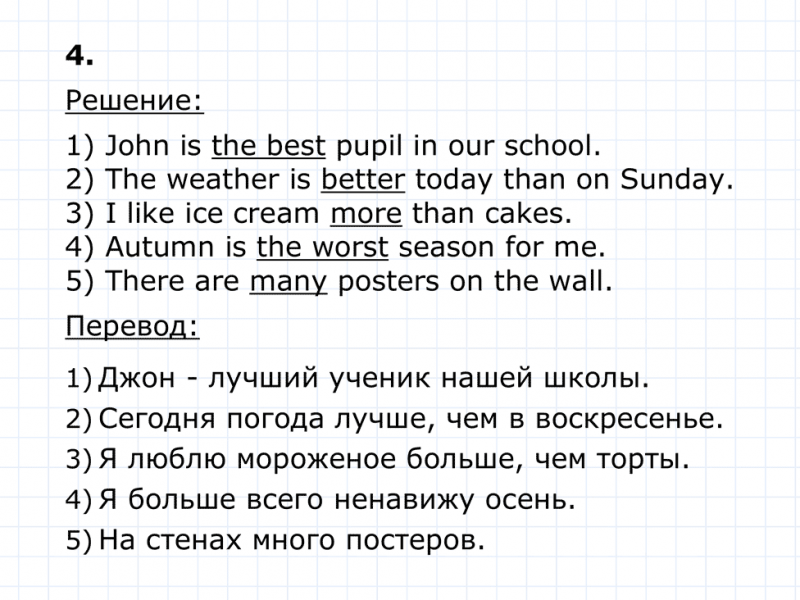 4.

Решение:

1) John is the best pupil in our school.
2) The weather is better today than on Sunday.
3) I like ice cream more than cakes.
4) Autumn is the worst season for me.
5) There are many posters on the wall.

Перевод:

1) Джон - лучший ученик нашей школы.
2) Сегодня погода лучше, чем в воскресенье.
3) Я люблю мороженое больше, чем торты.
4) Я больше всего ненавижу осень.
5) На стенах много постеров.